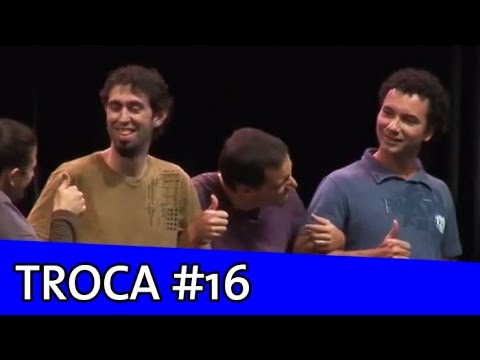 TROCA #16